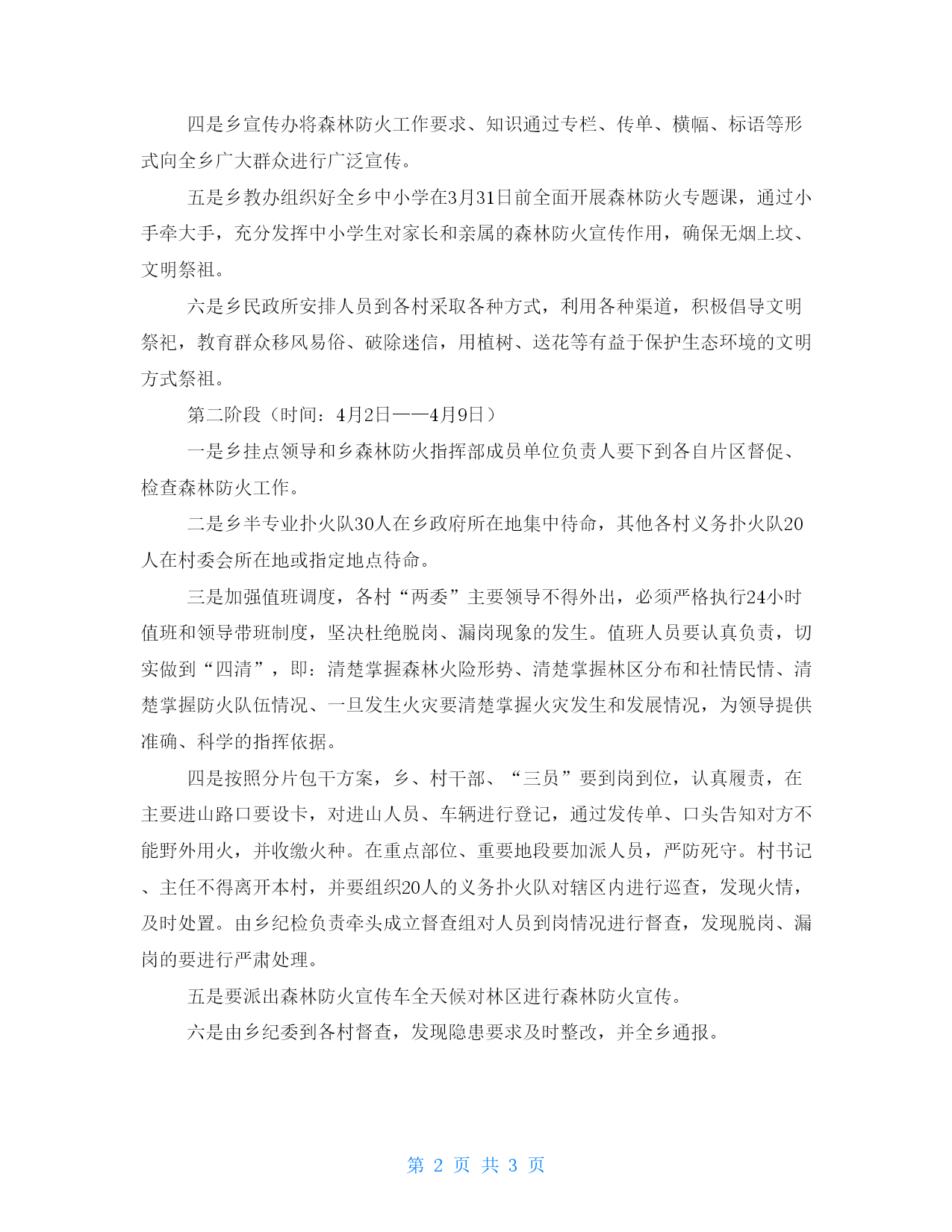 四是乡宣传办将森林防火工作要求、知识通过专栏、传单、横幅、标语等形式向全乡广大群众进行广泛宣传。

五是乡教办组织好全乡中小学在3月31日前全面开展森林防火专题课，通过小手牵大手，充分发挥中小学生对家长和亲属的森林防火宣传作用，确保无烟上坟、文明祭祖。

六是乡民政所安排人员到各村采取各种方式，利用各种渠道，积极倡导文明祭祀，教育群众移风易俗、破除迷信，用植树、送花等有益于保护生态环境的文明方式祭祖。

第二阶段（时间：4月2日——4月9日）

一是乡挂点领导和乡森林防火指挥部成员单位负责人要下到各自片区督促、检查森林防火工作。

二是乡半专业扑火队30人在乡政府所在地集中待命，其他各村义务扑火队20人在村委会所在地或指定地点待命。

三是加强值班调度，各村“两委”主要领导不得外出，必须严格执行24小时值班和领导带班制度，坚决杜绝脱岗、漏岗现象的发生。值班人员要认真负责，切实做到“四清”，即：清楚掌握森林火险形势、清楚掌握林区分布和社情民情、清楚掌握防火队伍情况、一旦发生火灾要清楚掌握火灾发生和发展情况，为领导提供准确、科学的指挥依据。

四是按照分片包干方案，乡、村干部、“三员”要到岗到位，认真履责，在主要进山路口要设卡，对进山人员、车辆进行登记，通过发传单、口头告知对方不能野外用火，并收缴火种。在重点部位、重要地段要加派人员，严防死守。村书记、主任不得离开本村，并要组织20人的义务扑火队对辖区内进行巡查，发现火情，及时处置。由乡纪检负责牵头成立督查组对人员到岗情况进行督查，发现脱岗、漏岗的要进行严肃处理。

五是要派出森林防火宣传车全天候对林区进行森林防火宣传。

六是由乡纪委到各村督查，发现隐患要求及时整改，并全乡通报。

第 2 页 共 3 页